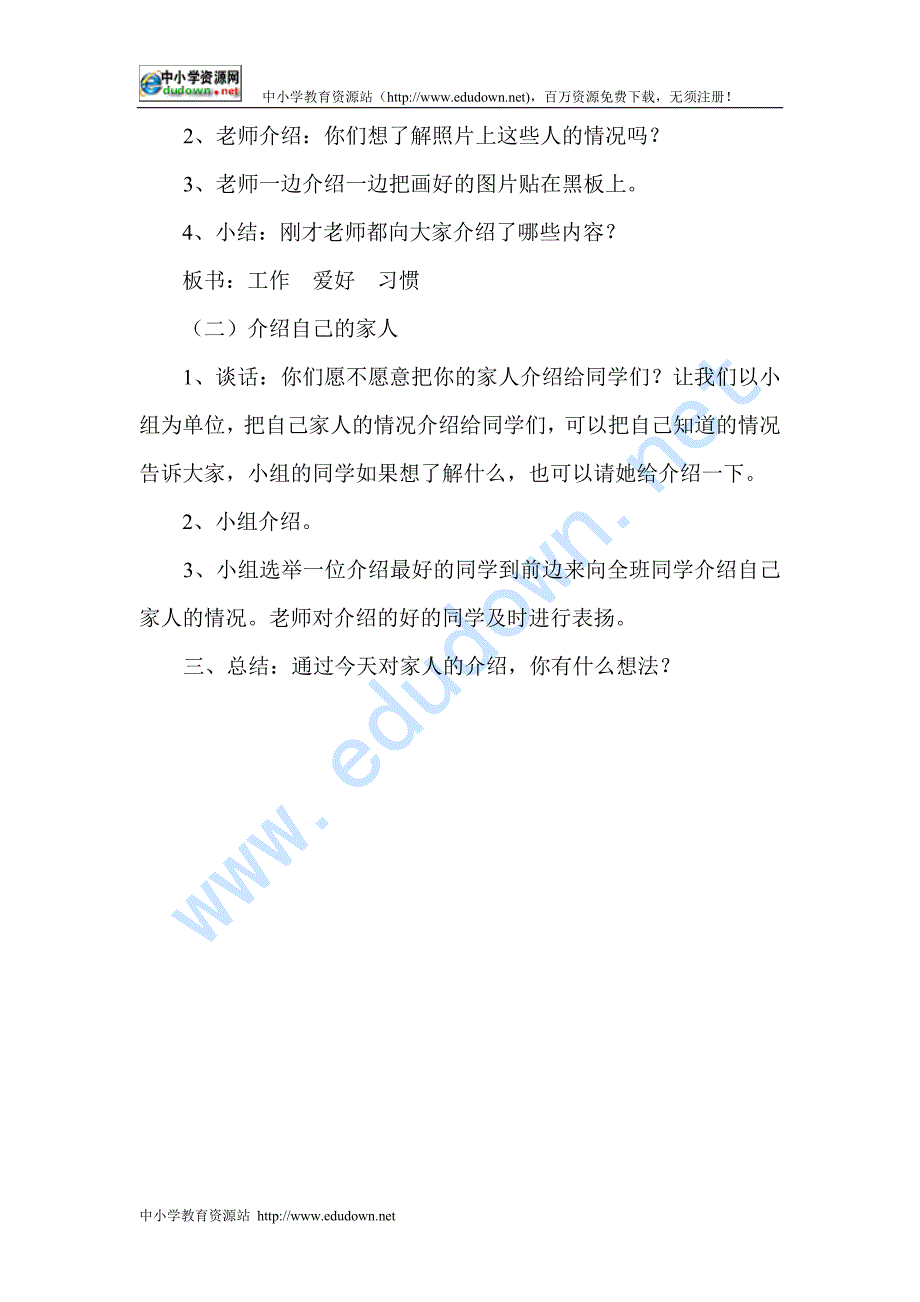 中小学资源网 edudown.net

中小学教育资源站（http://www.edudown.net），百万资源免费下载，无须注册！

2、老师介绍：你们想了解照片上这些人的情况吗？

3、老师一边介绍一边把画好的图片贴在黑板上。

4、小结：刚才老师都向大家介绍了哪些内容？

板书：工作　爱好　习惯

（二）介绍自己的家人

1、谈话：你们愿不愿意把你的家人介绍给同学们？让我们以小组为单位，把自己家人的情况介绍给同学们，可以把自己知道的情况告诉大家，小组的同学如果想了解什么，也可以请她给介绍一下。

2、小组介绍。

3、小组选举一位介绍最好的同学到前边来向全班同学介绍自己家人的情况。老师对介绍的好的同学及时进行表扬。

三、总结：通过今天对家人的介绍，你有什么想法？

www.edudown.net

中小学教育资源站 http://www.edudown.net